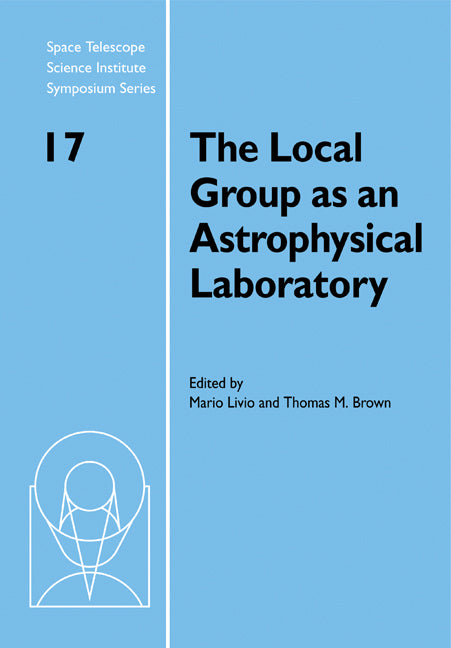 Space Telescope
Science Institute
Symposium Series

17

The Local Group as an Astrophysical Laboratory

Edited by
Mario Livio and Thomas M. Brown